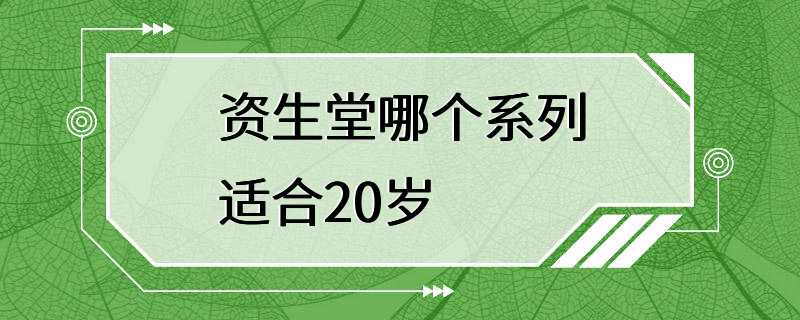 资生堂哪个系列适合20岁